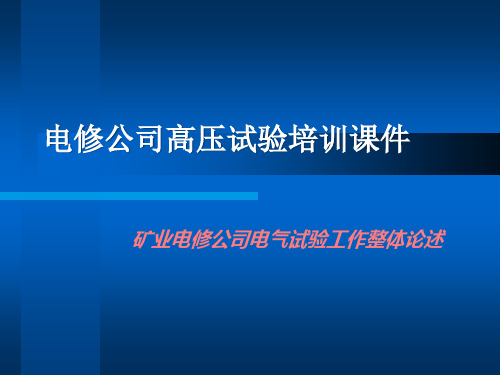 电修公司高压试验培训课件

矿业电修公司电气试验工作整体论述